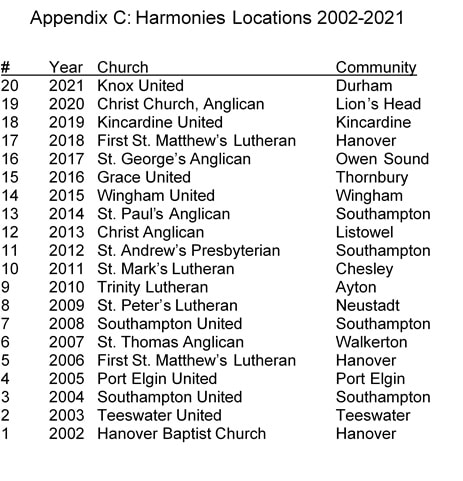 Appendix C: Harmonies Locations 2002-2021

| # | Year | Church | Community |
|---|---|---|---|
| 20 | 2021 | Knox United | Durham |
| 19 | 2020 | Christ Church, Anglican | Lion’s Head |
| 18 | 2019 | Kincardine United | Kincardine |
| 17 | 2018 | First St. Matthew’s Lutheran | Hanover |
| 16 | 2017 | St. George’s Anglican | Owen Sound |
| 15 | 2016 | Grace United | Thornbury |
| 14 | 2015 | Wingham United | Wingham |
| 13 | 2014 | St. Paul’s Anglican | Southampton |
| 12 | 2013 | Christ Anglican | Listowel |
| 11 | 2012 | St. Andrew’s Presbyterian | Southampton |
| 10 | 2011 | St. Mark’s Lutheran | Chesley |
| 9 | 2010 | Trinity Lutheran | Ayton |
| 8 | 2009 | St. Peter’s Lutheran | Neustadt |
| 7 | 2008 | Southampton United | Southampton |
| 6 | 2007 | St. Thomas Anglican | Walkerton |
| 5 | 2006 | First St. Matthew’s Lutheran | Hanover |
| 4 | 2005 | Port Elgin United | Port Elgin |
| 3 | 2004 | Southampton United | Southampton |
| 2 | 2003 | Teeswater United | Teeswater |
| 1 | 2002 | Hanover Baptist Church | Hanover |